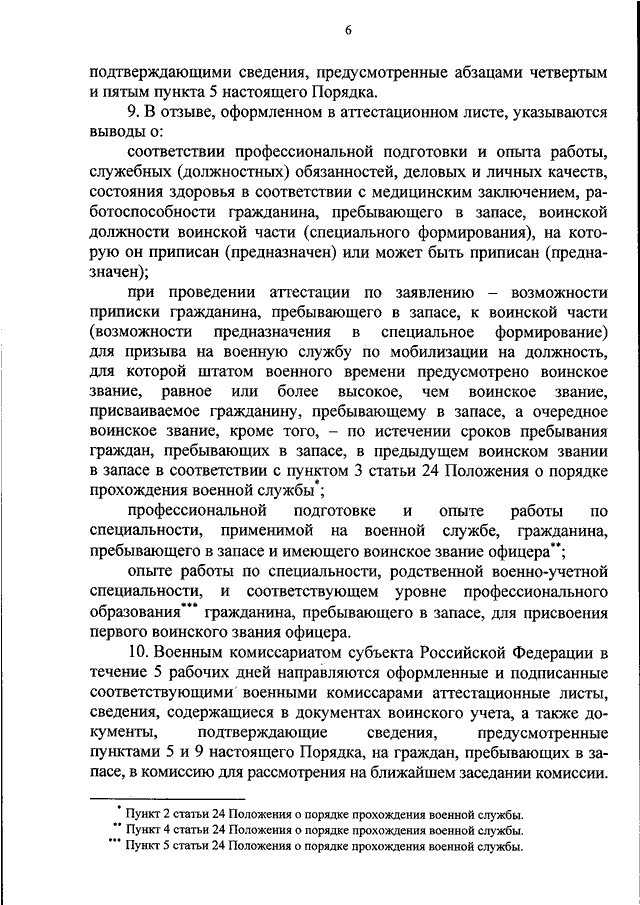 6

подтверждающими сведения, предусмотренные абзацами четвертым и пятым пункта 5 настоящего Порядка.

9. В отзыве, оформленном в аттестационном листе, указываются выводы о:

соответствии профессиональной подготовки и опыта работы, служебных (должностных) обязанностей, деловых и личных качеств, состояния здоровья в соответствии с медицинским заключением, работоспособности гражданина, пребывающего в запасе, воинской должности воинской части (специального формирования), на которую он приписан (предназначен) или может быть приписан (предназначен);

при проведении аттестации по заявлению – возможности приписки гражданина, пребывающего в запасе, к воинской части (возможности предназначения в специальное формирование) для призыва на военную службу по мобилизации на должность, для которой штатом военного времени предусмотрено воинское звание, равное или более высокое, чем воинское звание, присваиваемое гражданину, пребывающему в запасе, а очередное воинское звание, кроме того, – по истечении сроков пребывания граждан, пребывающих в запасе, в предыдущем воинском звании в запасе в соответствии с пунктом 3 статьи 24 Положения о порядке прохождения военной службы*;

профессиональной подготовке и опыте работы по специальности, применимой на военной службе, гражданина, пребывающего в запасе и имеющего воинское звание офицера**;

опыте работы по специальности, родственной военно-учетной специальности, и соответствующем уровне профессионального образования*** гражданина, пребывающего в запасе, для присвоения первого воинского звания офицера.

10. Военным комиссариатом субъекта Российской Федерации в течение 5 рабочих дней направляются оформленные и подписанные соответствующими военными комиссарами аттестационные листы, сведения, содержащиеся в документах воинского учета, а также документы, подтверждающие сведения, предусмотренные пунктами 5 и 9 настоящего Порядка, на граждан, пребывающих в запасе, в комиссию для рассмотрения на ближайшем заседании комиссии.

* Пункт 2 статьи 24 Положения о порядке прохождения военной службы.
** Пункт 4 статьи 24 Положения о порядке прохождения военной службы.
*** Пункт 5 статьи 24 Положения о порядке прохождения военной службы.